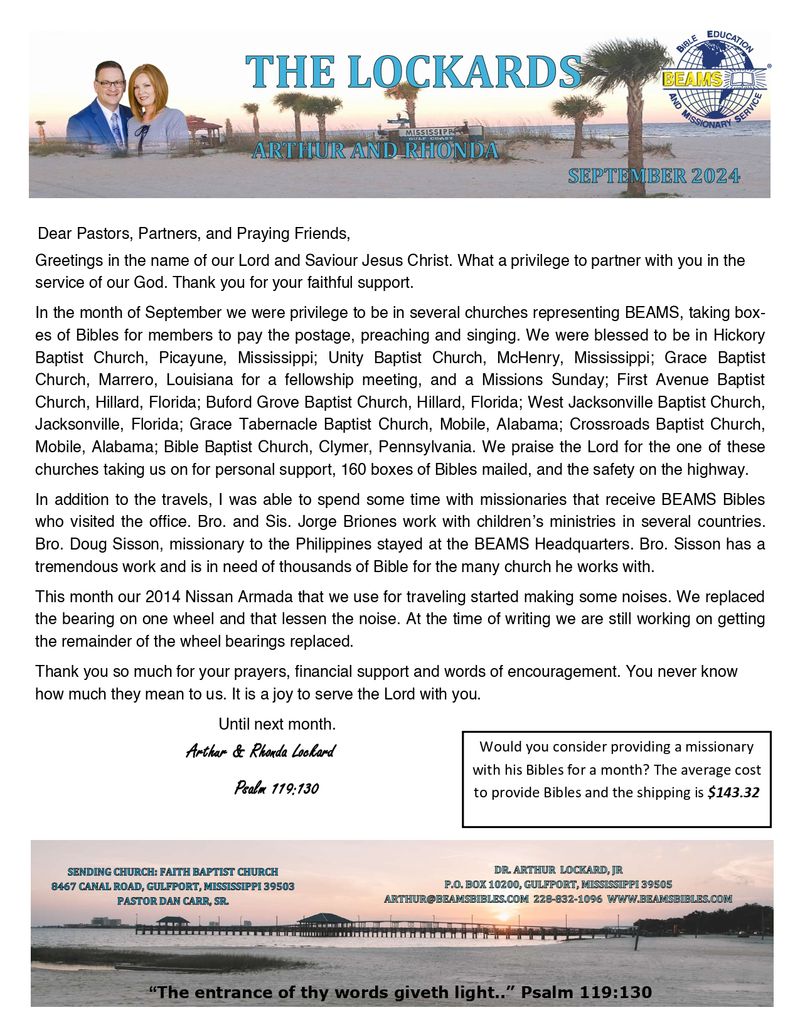 THE LOCKARDS

BIBLE EDUCATION AND MISSIONARY SERVICE
BEAMS

MISSISSIPPI

ARTHUR AND RHONDA

SEPTEMBER 2024

Dear Pastors, Partners, and Praying Friends,

Greetings in the name of our Lord and Saviour Jesus Christ. What a privilege to partner with you in the service of our God. Thank you for your faithful support.

In the month of September we were privilege to be in several churches representing BEAMS, taking boxes of Bibles for members to pay the postage, preaching and singing. We were blessed to be in Hickory Baptist Church, Picayune, Mississippi; Unity Baptist Church, McHenry, Mississippi; Grace Baptist Church, Marrero, Louisiana for a fellowship meeting, and a Missions Sunday; First Avenue Baptist Church, Hillard, Florida; Buford Grove Baptist Church, Hillard, Florida; West Jacksonville Baptist Church, Jacksonville, Florida; Grace Tabernacle Baptist Church, Mobile, Alabama; Crossroads Baptist Church, Mobile, Alabama; Bible Baptist Church, Clymer, Pennsylvania. We praise the Lord for the one of these churches taking us on for personal support, 160 boxes of Bibles mailed, and the safety on the highway.

In addition to the travels, I was able to spend some time with missionaries that receive BEAMS Bibles who visited the office. Bro. and Sis. Jorge Briones work with children's ministries in several countries. Bro. Doug Sisson, missionary to the Philippines stayed at the BEAMS Headquarters. Bro. Sisson has a tremendous work and is in need of thousands of Bible for the many church he works with.

This month our 2014 Nissan Armada that we use for traveling started making some noises. We replaced the bearing on one wheel and that lessen the noise. At the time of writing we are still working on getting the remainder of the wheel bearings replaced.

Thank you so much for your prayers, financial support and words of encouragement. You never know how much they mean to us. It is a joy to serve the Lord with you.

Until next month.

Arthur & Rhonda Lockard

Psalm 119:130

Would you consider providing a missionary with his Bibles for a month? The average cost to provide Bibles and the shipping is $143.32

SENDING CHURCH: FAITH BAPTIST CHURCH
8467 CANAL ROAD, GULFPORT, MISSISSIPPI 39503
PASTOR DAN CARR, SR.

DR. ARTHUR LOCKARD, JR
P.O. BOX 10200, GULFPORT, MISSISSIPPI 39505
ARTHUR@BEAMSBIBLES.COM 228-832-1096 WWW.BEAMSBIBLES.COM

"The entrance of thy words giveth light.." Psalm 119:130